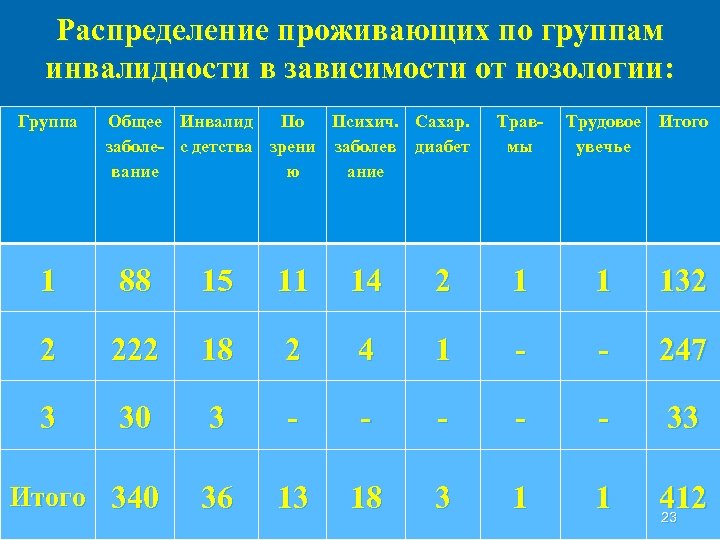 Распределение проживающих по группам инвалидности в зависимости от нозологии:

| Группа | Общее заболевание | Инвалид с детства | По зрению | Психич. заболевание | Сахар. диабет | Травмы | Трудовое увечье | Итого |
|---|---|---|---|---|---|---|---|---|
| 1 | 88 | 15 | 11 | 14 | 2 | 1 | 1 | 132 |
| 2 | 222 | 18 | 2 | 4 | 1 | - | - | 247 |
| 3 | 30 | 3 | - | - | - | - | - | 33 |
| Итого | 340 | 36 | 13 | 18 | 3 | 1 | 1 | 412 |

23